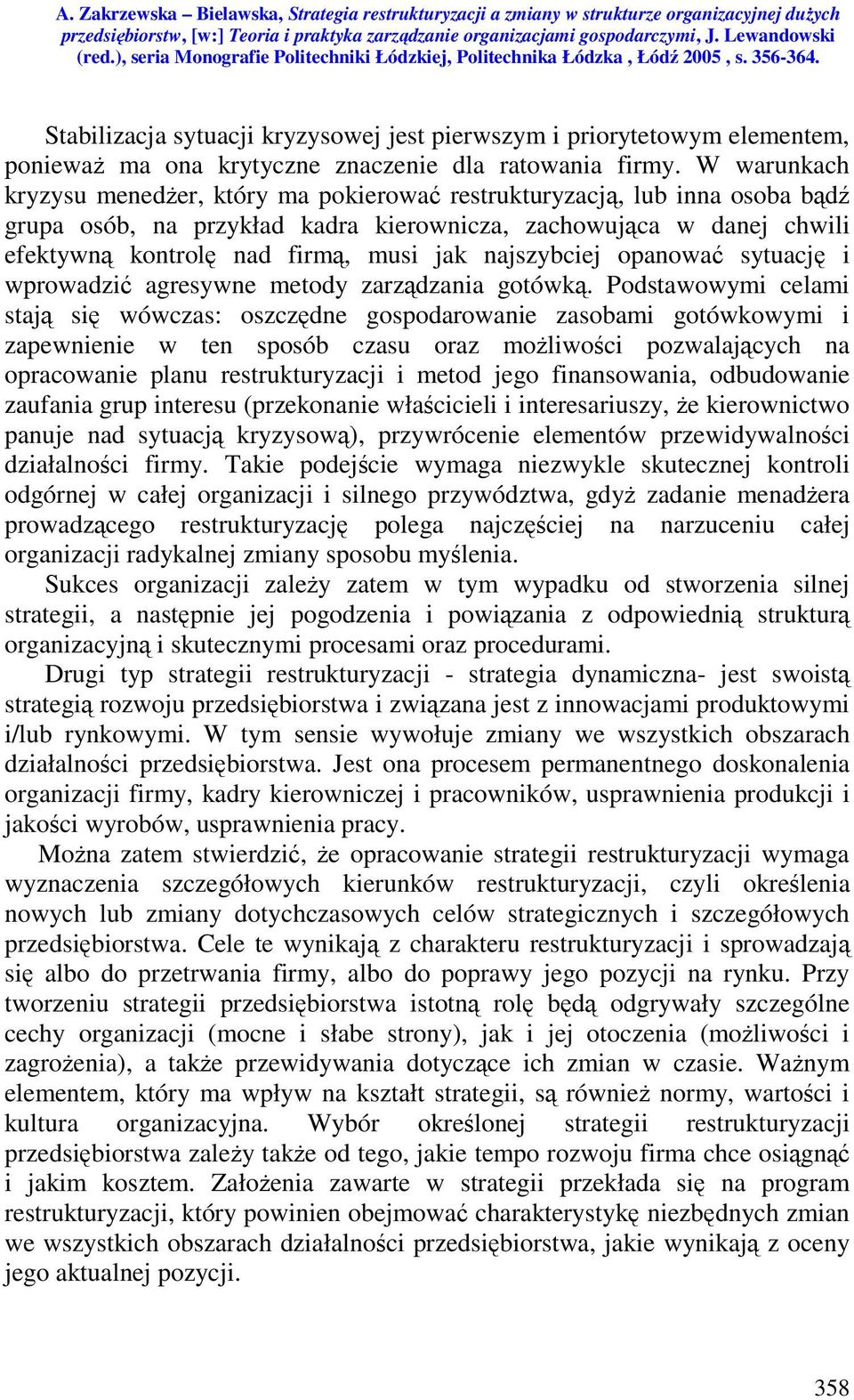 A. Zakrzewska – Bielawska, Strategia restrukturyzacji a zmiany w strukturze organizacyjnej dużych przedsiębiorstw, [w:] Teoria i praktyka zarządzanie organizacjami gospodarczymi, J. Lewandowski (red.), seria Monografie Politechniki Łódzkiej, Politechnika Łódzka , Łódź 2005 , s. 356-364.

Stabilizacja sytuacji kryzysowej jest pierwszym i priorytetowym elementem, ponieważ ma ona krytyczne znaczenie dla ratowania firmy. W warunkach kryzysu menedżer, który ma pokierować restrukturyzacją, lub inna osoba bądź grupa osób, na przykład kadra kierownicza, zachowująca w danej chwili efektywną kontrolę nad firmą, musi jak najszybciej opanować sytuację i wprowadzić agresywne metody zarządzania gotówką. Podstawowymi celami stają się wówczas: oszczędne gospodarowanie zasobami gotówkowymi i zapewnienie w ten sposób czasu oraz możliwości pozwalających na opracowanie planu restrukturyzacji i metod jego finansowania, odbudowanie zaufania grup interesu (przekonanie właścicieli i interesariuszy, że kierownictwo panuje nad sytuacją kryzysową), przywrócenie elementów przewidywalności działalności firmy. Takie podejście wymaga niezwykle skutecznej kontroli odgórnej w całej organizacji i silnego przywództwa, gdyż zadanie menadżera prowadzącego restrukturyzację polega najczęściej na narzuceniu całej organizacji radykalnej zmiany sposobu myślenia.

Sukces organizacji zależy zatem w tym wypadku od stworzenia silnej strategii, a następnie jej pogodzenia i powiązania z odpowiednią strukturą organizacyjną i skutecznymi procesami oraz procedurami.

Drugi typ strategii restrukturyzacji - strategia dynamiczna- jest swoistą strategią rozwoju przedsiębiorstwa i związana jest z innowacjami produktowymi i/lub rynkowymi. W tym sensie wywołuje zmiany we wszystkich obszarach działalności przedsiębiorstwa. Jest ona procesem permanentnego doskonalenia organizacji firmy, kadry kierowniczej i pracowników, usprawnienia produkcji i jakości wyrobów, usprawnienia pracy.

Można zatem stwierdzić, że opracowanie strategii restrukturyzacji wymaga wyznaczenia szczegółowych kierunków restrukturyzacji, czyli określenia nowych lub zmiany dotychczasowych celów strategicznych i szczegółowych przedsiębiorstwa. Cele te wynikają z charakteru restrukturyzacji i sprowadzają się albo do przetrwania firmy, albo do poprawy jego pozycji na rynku. Przy tworzeniu strategii przedsiębiorstwa istotną rolę będą odgrywały szczególne cechy organizacji (mocne i słabe strony), jak i jej otoczenia (możliwości i zagrożenia), a także przewidywania dotyczące ich zmian w czasie. Ważnym elementem, który ma wpływ na kształt strategii, są również normy, wartości i kultura organizacyjna. Wybór określonej strategii restrukturyzacji przedsiębiorstwa zależy także od tego, jakie tempo rozwoju firma chce osiągnąć i jakim kosztem. Założenia zawarte w strategii przekłada się na program restrukturyzacji, który powinien obejmować charakterystykę niezbędnych zmian we wszystkich obszarach działalności przedsiębiorstwa, jakie wynikają z oceny jego aktualnej pozycji.

358